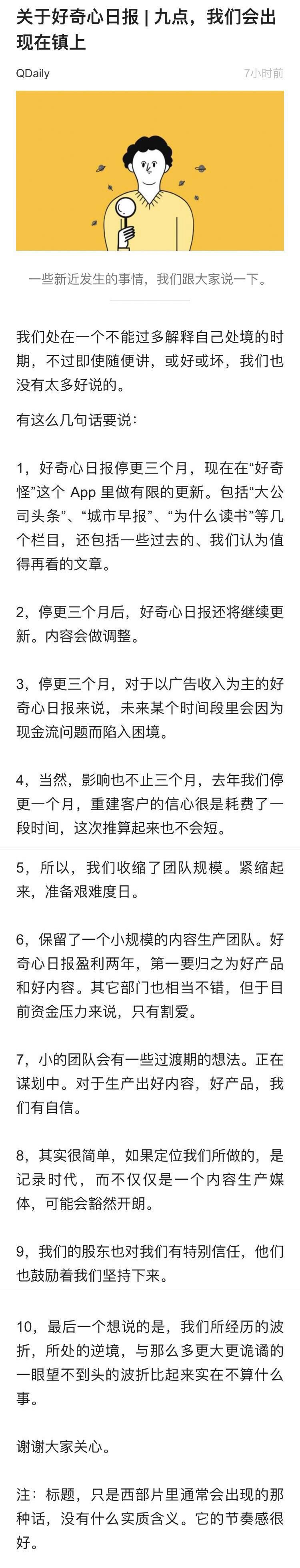 关于好奇心日报 | 九点，我们会出现在镇上

QDaily

7小时前

一些新近发生的事情，我们跟大家说一下。

我们处在一个不能过多解释自己处境的时期，不过即使随便讲，或好或坏，我们也没有太多好说的。

有这么几句话要说：

1，好奇心日报停更三个月，现在在“好奇怪”这个 App 里做有限的更新。包括“大公司头条”、“城市早报”、“为什么读书”等几个栏目，还包括一些过去的、我们认为值得再看的文章。

2，停更三个月后，好奇心日报还将继续更新。内容会做调整。

3，停更三个月，对于以广告收入为主的好奇心日报来说，未来某个时间段里会因为现金流问题而陷入困境。

4，当然，影响也不止三个月，去年我们停更一个月，重建客户的信心很是耗费了一段时间，这次推算起来也不会短。

5，所以，我们收缩了团队规模。紧缩起来，准备艰难度日。

6，保留了一个小规模的内容生产团队。好奇心日报盈利两年，第一要归之为好产品和好内容。其它部门也相当不错，但于目前资金压力来说，只有割爱。

7，小的团队会有一些过渡期的想法。正在谋划中。对于生产出好内容，好产品，我们有自信。

8，其实很简单，如果定位我们所做的，是记录时代，而不仅仅是一个内容生产媒体，可能会豁然开朗。

9，我们的股东也对我们有特别信任，他们也鼓励着我们坚持下来。

10，最后一个想说的是，我们所经历的波折，所处的逆境，与那么多更大更诡谲的一眼望不到头的波折比起来实在不算什么事。

谢谢大家关心。

注：标题，只是西部片里通常会出现的那种话，没有什么实质含义。它的节奏感很好。